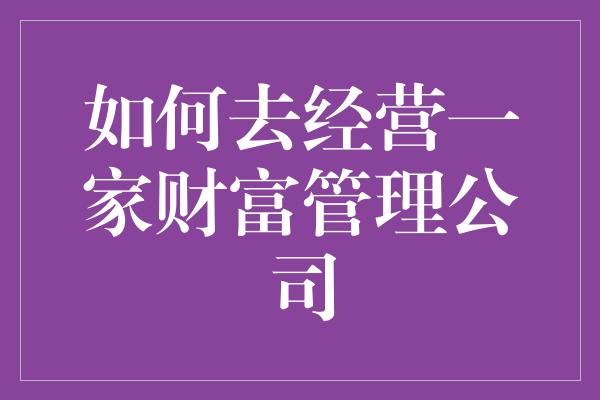 如何去经营一家财富管理公司